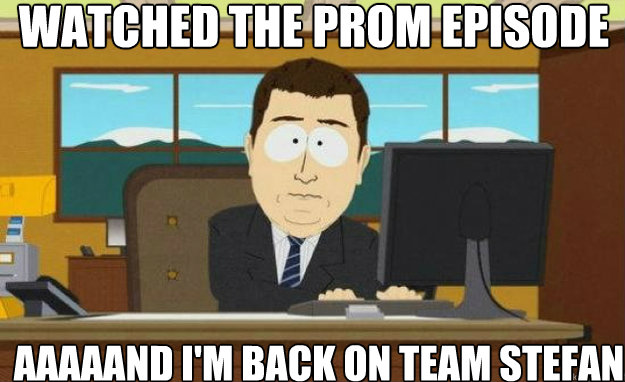 WATCHED THE PROM EPISODE

AAAAAND I'M BACK ON TEAM STEFAN